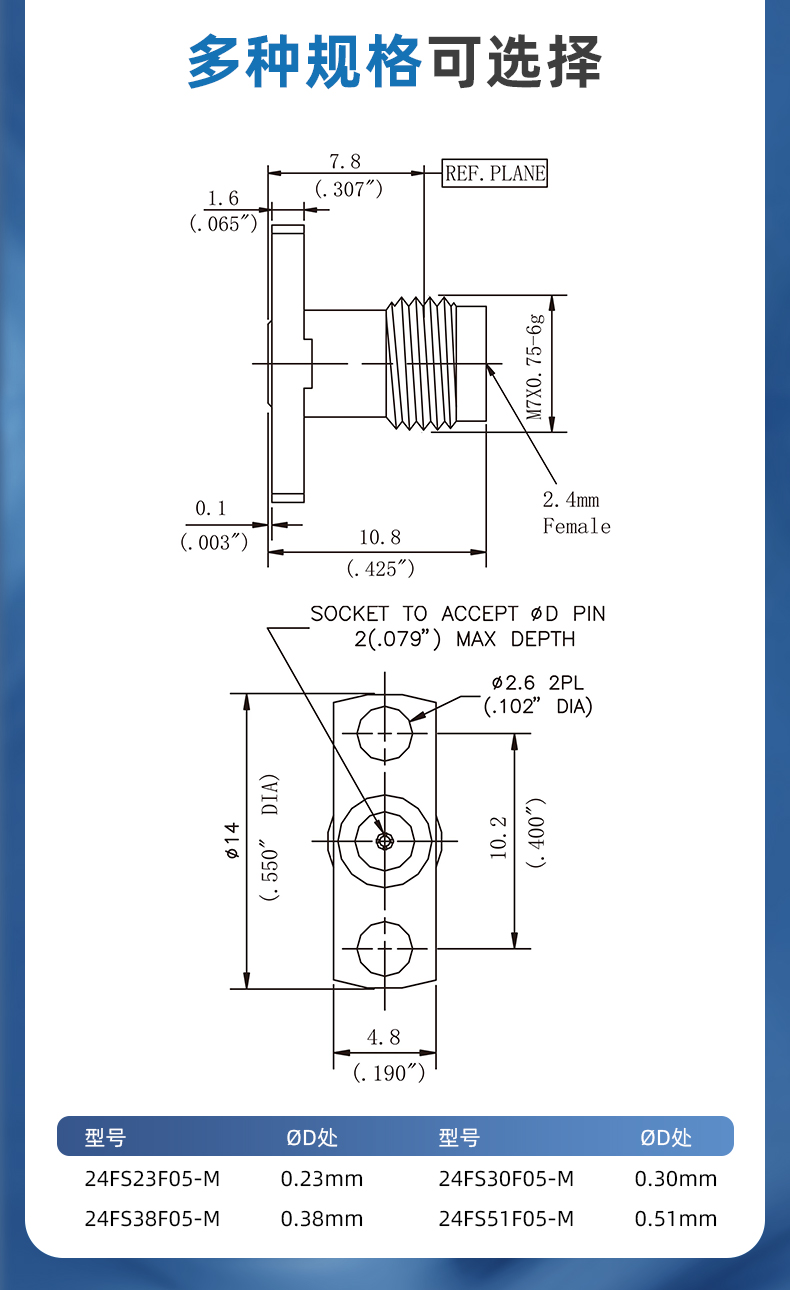 多种规格可选择

7.8
(.307″)
REF. PLANE
1.6
(.065″)
M7X0.75-6g
2.4mm
Female
0.1
(.003″)
10.8
(.425″)

SOCKET TO ACCEPT ØD PIN
2(.079") MAX DEPTH
Ø2.6 2PL
(.102" DIA)
Ø14
(.550″ DIA)
10.2
(.400″)
4.8
(.190″)

| 型号 | ØD处 | 型号 | ØD处 |
|---|---|---|---|
| 24FS23F05-M | 0.23mm | 24FS30F05-M | 0.30mm |
| 24FS38F05-M | 0.38mm | 24FS51F05-M | 0.51mm |